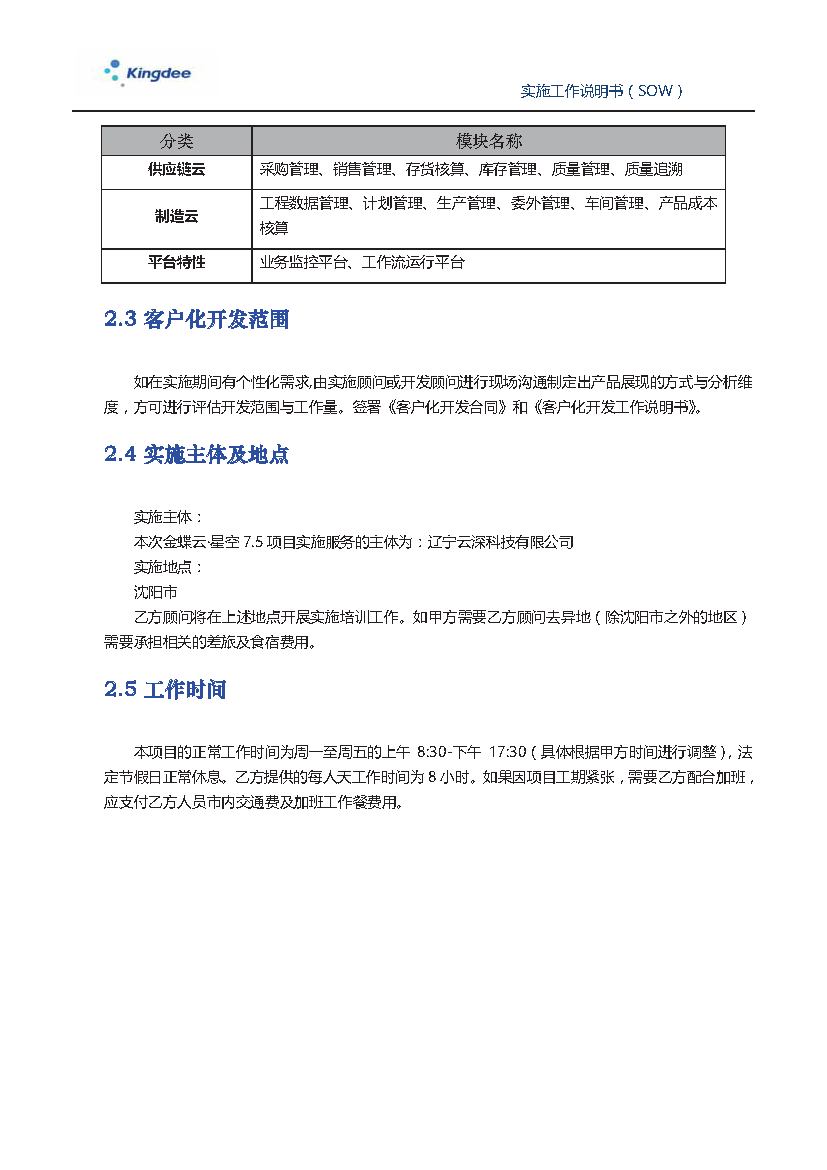 Kingdee

实施工作说明书（SOW）

| 分类 | 模块名称 |
|---|---|
| 供应链云 | 采购管理、销售管理、存货核算、库存管理、质量管理、质量追溯 |
| 制造云 | 工程数据管理、计划管理、生产管理、委外管理、车间管理、产品成本核算 |
| 平台特性 | 业务监控平台、工作流运行平台 |

2.3 客户化开发范围

如在实施期间有个性化需求,由实施顾问或开发顾问进行现场沟通制定出产品展现的方式与分析维度，方可进行评估开发范围与工作量。签署《客户化开发合同》和《客户化开发工作说明书》。

2.4 实施主体及地点

实施主体：
本次金蝶云·星空 7.5 项目实施服务的主体为：辽宁云深科技有限公司
实施地点：
沈阳市
乙方顾问将在上述地点开展实施培训工作。如甲方需要乙方顾问去异地（除沈阳市之外的地区）需要承担相关的差旅及食宿费用。

2.5 工作时间

本项目的正常工作时间为周一至周五的上午 8:30-下午 17:30（具体根据甲方时间进行调整），法定节假日正常休息。乙方提供的每人天工作时间为 8 小时。如果因项目工期紧张，需要乙方配合加班，应支付乙方人员市内交通费及加班工作餐费用。